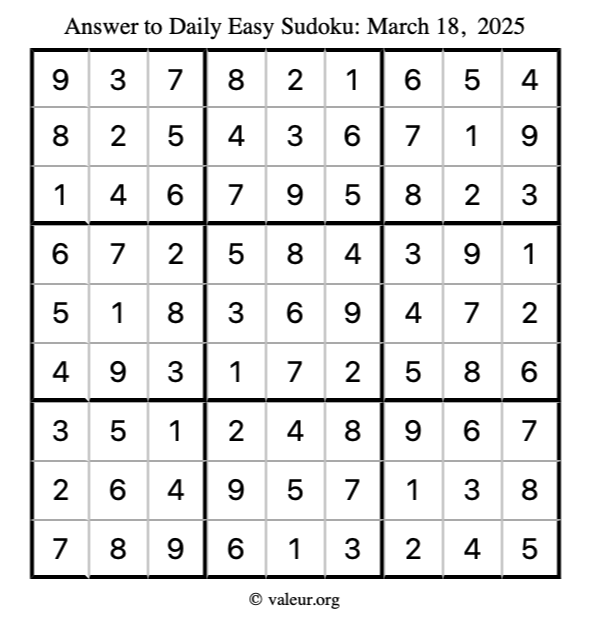 Answer to Daily Easy Sudoku: March 18, 2025

| | | | | | | | | |
|---|---|---|---|---|---|---|---|---|
| 9 | 3 | 7 | 8 | 2 | 1 | 6 | 5 | 4 |
| 8 | 2 | 5 | 4 | 3 | 6 | 7 | 1 | 9 |
| 1 | 4 | 6 | 7 | 9 | 5 | 8 | 2 | 3 |
| 6 | 7 | 2 | 5 | 8 | 4 | 3 | 9 | 1 |
| 5 | 1 | 8 | 3 | 6 | 9 | 4 | 7 | 2 |
| 4 | 9 | 3 | 1 | 7 | 2 | 5 | 8 | 6 |
| 3 | 5 | 1 | 2 | 4 | 8 | 9 | 6 | 7 |
| 2 | 6 | 4 | 9 | 5 | 7 | 1 | 3 | 8 |
| 7 | 8 | 9 | 6 | 1 | 3 | 2 | 4 | 5 |

© valeur.org